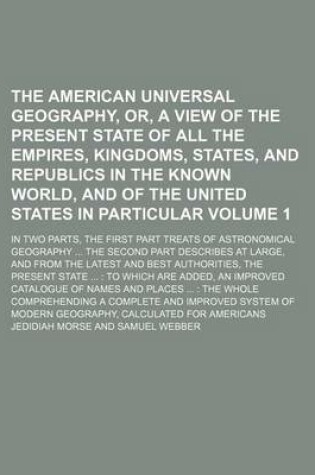 THE AMERICAN UNIVERSAL GEOGRAPHY, OR, A VIEW OF THE PRESENT STATE OF ALL THE EMPIRES, KINGDOMS, STATES, AND REPUBLICS IN THE KNOWN WORLD, AND OF THE UNITED STATES IN PARTICULAR VOLUME 1

IN TWO PARTS, THE FIRST PART TREATS OF ASTRONOMICAL GEOGRAPHY ... THE SECOND PART DESCRIBES AT LARGE, AND FROM THE LATEST AND BEST AUTHORITIES, THE PRESENT STATE ... : TO WHICH ARE ADDED, AN IMPROVED CATALOGUE OF NAMES AND PLACES ... : THE WHOLE COMPREHENDING A COMPLETE AND IMPROVED SYSTEM OF MODERN GEOGRAPHY, CALCULATED FOR AMERICANS

JEDIDIAH MORSE AND SAMUEL WEBBER